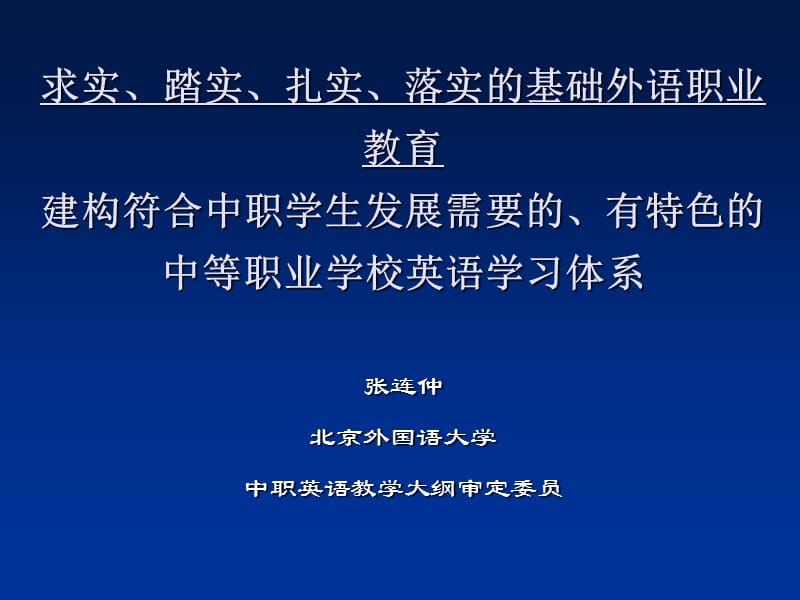 求实、踏实、扎实、落实的基础外语职业教育

建构符合中职学生发展需要的、有特色的中等职业学校英语学习体系

张连仲

北京外国语大学

中职英语教学大纲审定委员